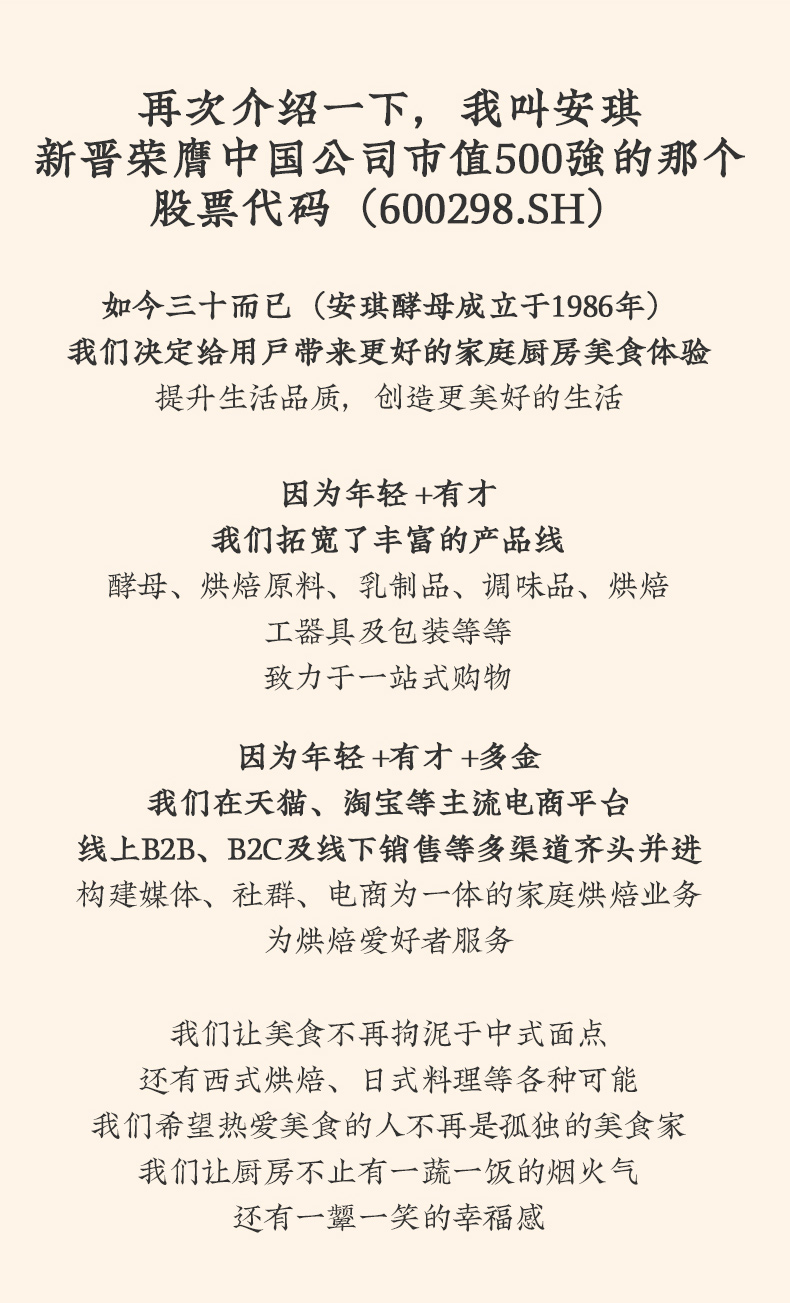 再次介绍一下，我叫安琪
新晋荣膺中国公司市值500強的那个
股票代码（600298.SH）

如今三十而已（安琪酵母成立于1986年）
我们决定给用戶带来更好的家庭厨房美食体验
提升生活品质，创造更美好的生活

因为年轻 +有才
我们拓宽了丰富的产品线
酵母、烘焙原料、乳制品、调味品、烘焙
工器具及包装等等
致力于一站式购物

因为年轻 +有才 +多金
我们在天猫、淘宝等主流电商平台
线上B2B、B2C及线下销售等多渠道齐头并进
构建媒体、社群、电商为一体的家庭烘焙业务
为烘焙爱好者服务

我们让美食不再拘泥于中式面点
还有西式烘焙、日式料理等各种可能
我们希望热爱美食的人不再是孤独的美食家
我们让厨房不止有一蔬一饭的烟火气
还有一颦一笑的幸福感